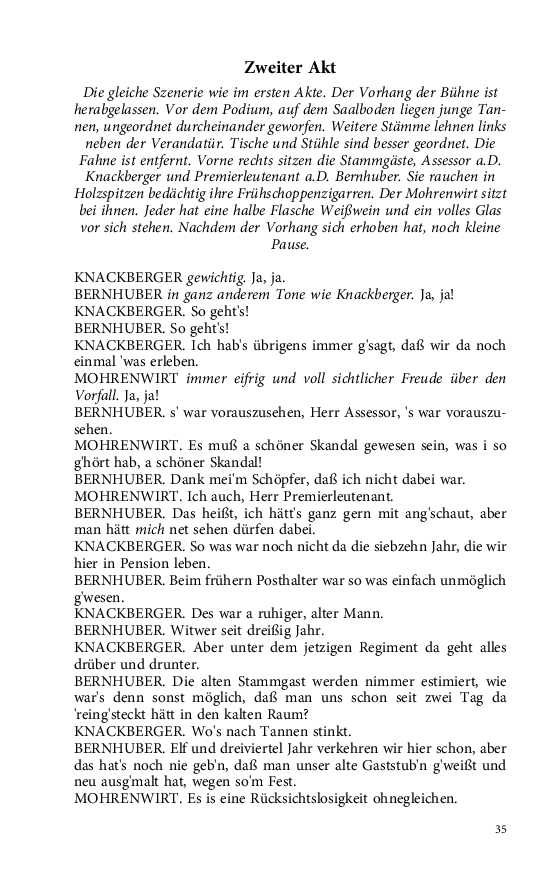 Zweiter Akt

Die gleiche Szenerie wie im ersten Akte. Der Vorhang der Bühne ist herabgelassen. Vor dem Podium, auf dem Saalboden liegen junge Tannen, ungeordnet durcheinander geworfen. Weitere Stämme lehnen links neben der Verandatür. Tische und Stühle sind besser geordnet. Die Fahne ist entfernt. Vorne rechts sitzen die Stammgäste, Assessor a.D. Knackberger und Premierleutenant a.D. Bernhuber. Sie rauchen in Holzspitzen bedächtig ihre Frühschoppenzigarren. Der Mohrenwirt sitzt bei ihnen. Jeder hat eine halbe Flasche Weißwein und ein volles Glas vor sich stehen. Nachdem der Vorhang sich erhoben hat, noch kleine Pause.

KNACKBERGER gewichtig. Ja, ja.
BERNHUBER in ganz anderem Tone wie Knackberger. Ja, ja!
KNACKBERGER. So geht's!
BERNHUBER. So geht's!
KNACKBERGER. Ich hab's übrigens immer g'sagt, daß wir da noch einmal 'was erleben.
MOHRENWIRT immer eifrig und voll sichtlicher Freude über den Vorfall. Ja, ja!
BERNHUBER. s' war vorauszusehen, Herr Assessor, 's war vorauszusehen.
MOHRENWIRT. Es muß a schöner Skandal gewesen sein, was i so g'hört hab, a schöner Skandal!
BERNHUBER. Dank mei'm Schöpfer, daß ich nicht dabei war.
MOHRENWIRT. Ich auch, Herr Premierleutenant.
BERNHUBER. Das heißt, ich hätt's ganz gern mit ang'schaut, aber man hätt mich net sehen dürfen dabei.
KNACKBERGER. So was war noch nicht da die siebzehn Jahr, die wir hier in Pension leben.
BERNHUBER. Beim frühern Posthalter war so was einfach unmöglich g'wesen.
KNACKBERGER. Des war a ruhiger, alter Mann.
BERNHUBER. Witwer seit dreißig Jahr.
KNACKBERGER. Aber unter dem jetzigen Regiment da geht alles drüber und drunter.
BERNHUBER. Die alten Stammgast werden nimmer estimiert, wie war's denn sonst möglich, daß man uns schon seit zwei Tag da 'reing'steckt hätt in den kalten Raum?
KNACKBERGER. Wo's nach Tannen stinkt.
BERNHUBER. Elf und dreiviertel Jahr verkehren wir hier schon, aber das hat's noch nie geb'n, daß man unser alte Gaststub'n g'weißt und neu ausg'malt hat, wegen so'm Fest.
MOHRENWIRT. Es is eine Rücksichtslosigkeit ohnegleichen.

35